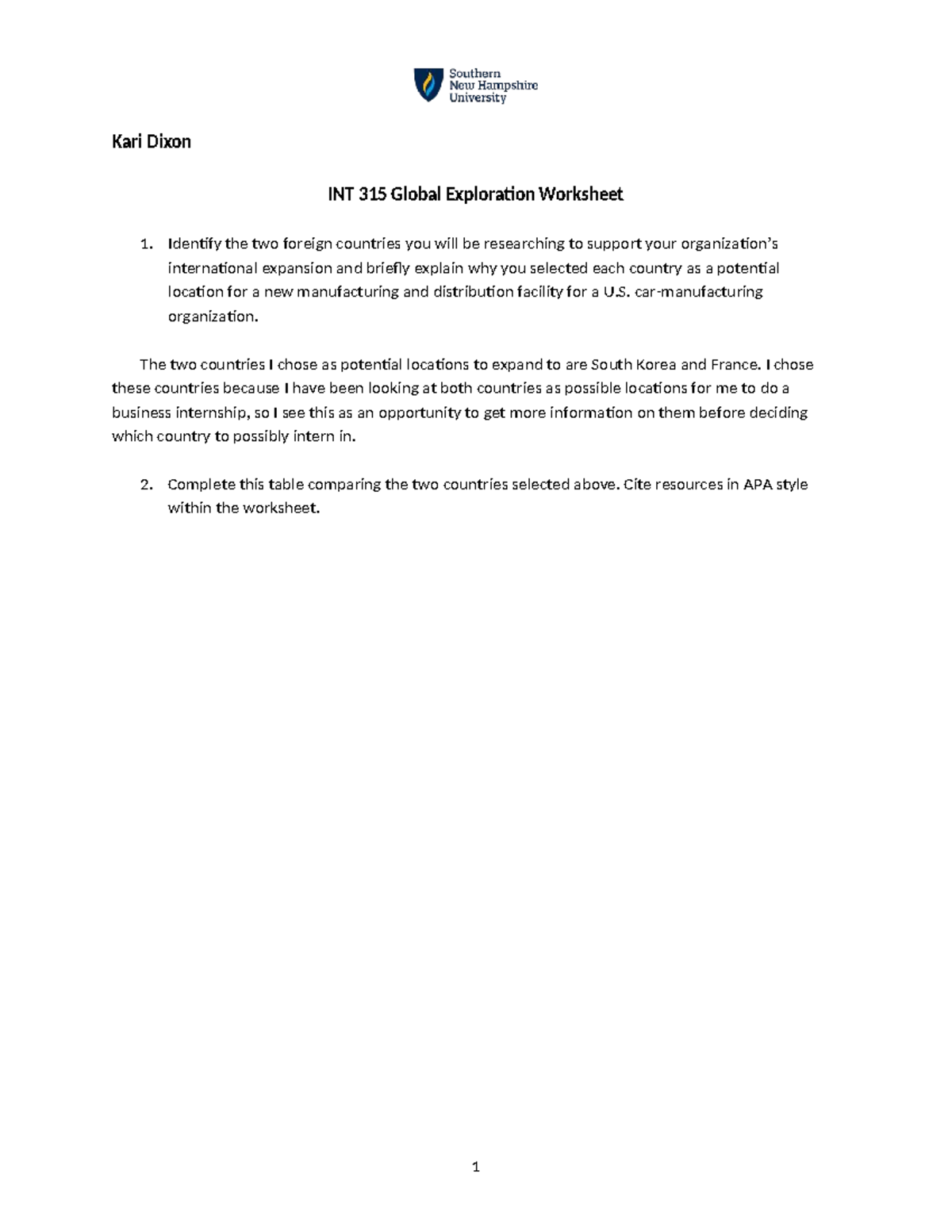 Southern
New Hampshire
University

Kari Dixon

INT 315 Global Exploration Worksheet

1. Identify the two foreign countries you will be researching to support your organization's international expansion and briefly explain why you selected each country as a potential location for a new manufacturing and distribution facility for a U.S. car-manufacturing organization.

The two countries I chose as potential locations to expand to are South Korea and France. I chose these countries because I have been looking at both countries as possible locations for me to do a business internship, so I see this as an opportunity to get more information on them before deciding which country to possibly intern in.

2. Complete this table comparing the two countries selected above. Cite resources in APA style within the worksheet.

1